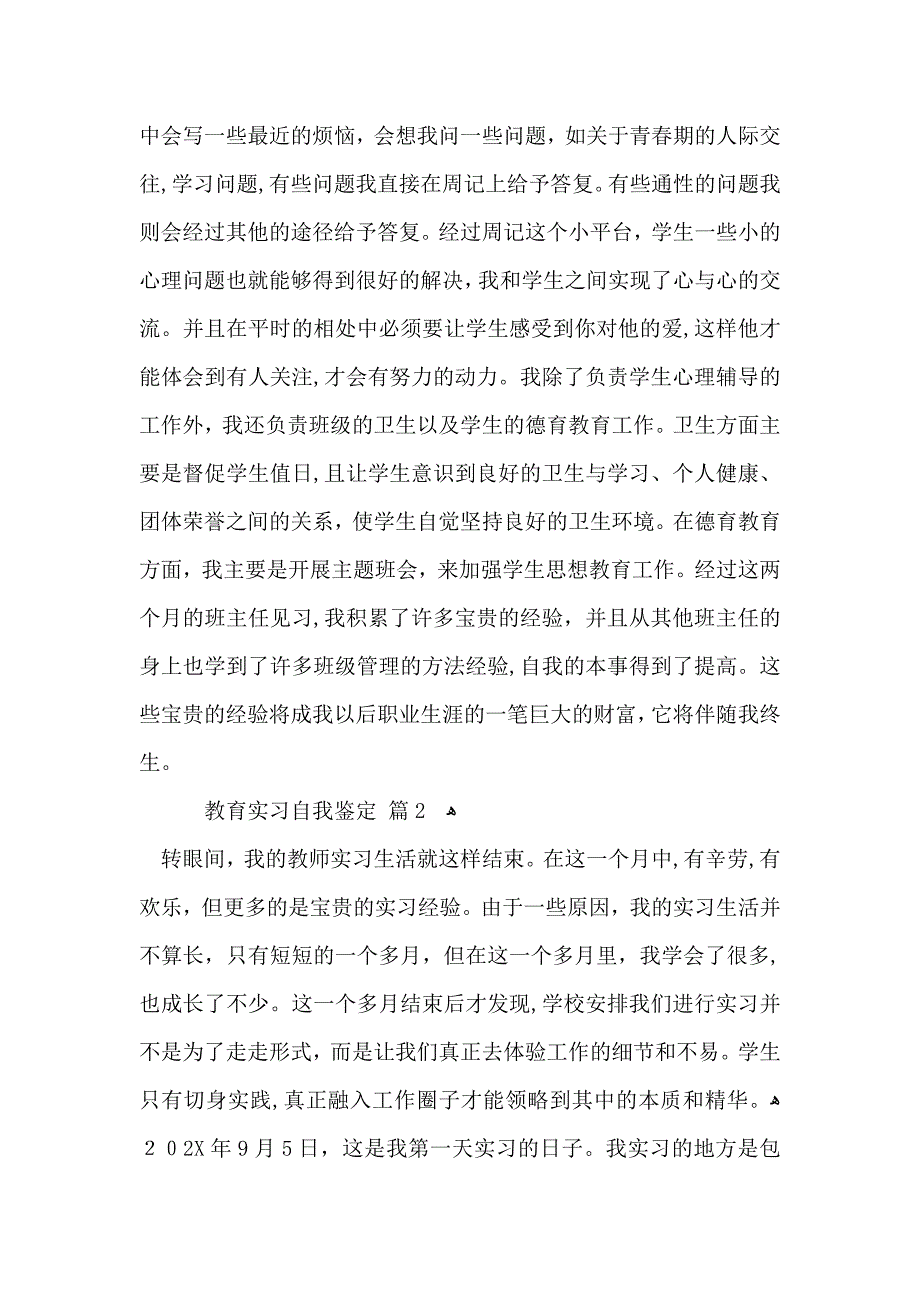 中会写一些最近的烦恼，会想我问一些问题，如关于青春期的人际交往,学习问题,有些问题我直接在周记上给予答复。有些通性的问题我则会经过其他的途径给予答复。经过周记这个小平台，学生一些小的心理问题也就能够得到很好的解决，我和学生之间实现了心与心的交流。并且在平时的相处中必须要让学生感受到你对他的爱,这样他才能体会到有人关注,才会有努力的动力。我除了负责学生心理辅导的工作外，我还负责班级的卫生以及学生的德育教育工作。卫生方面主要是督促学生值日,且让学生意识到良好的卫生与学习、个人健康、团体荣誉之间的关系，使学生自觉坚持良好的卫生环境。在德育教育方面，我主要是开展主题班会，来加强学生思想教育工作。经过这两个月的班主任见习,我积累了许多宝贵的经验，并且从其他班主任的身上也学到了许多班级管理的方法经验,自我的本事得到了提高。这些宝贵的经验将成我以后职业生涯的一笔巨大的财富,它将伴随我终生。

教育实习自我鉴定 篇2

转眼间，我的教师实习生活就这样结束。在这一个月中,有辛劳,有欢乐，但更多的是宝贵的实习经验。由于一些原因，我的实习生活并不算长，只有短短的一个多月，但在这一个多月里，我学会了很多,也成长了不少。这一个多月结束后才发现,学校安排我们进行实习并不是为了走走形式，而是让我们真正去体验工作的细节和不易。学生只有切身实践,真正融入工作圈子才能领略到其中的本质和精华。

２０2X年９月５日，这是我第一天实习的日子。我实习的地方是包